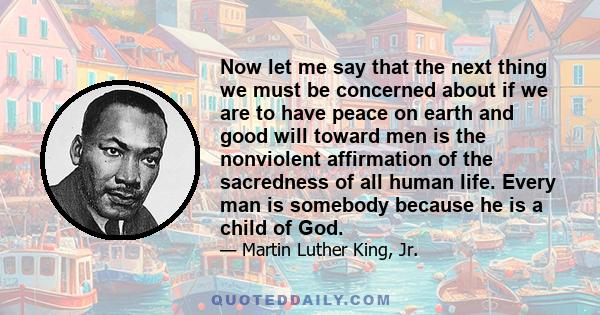 Now let me say that the next thing we must be concerned about if we are to have peace on earth and good will toward men is the nonviolent affirmation of the sacredness of all human life. Every man is somebody because he is a child of God.

— Martin Luther King, Jr.

QUOTEDDAILY.COM